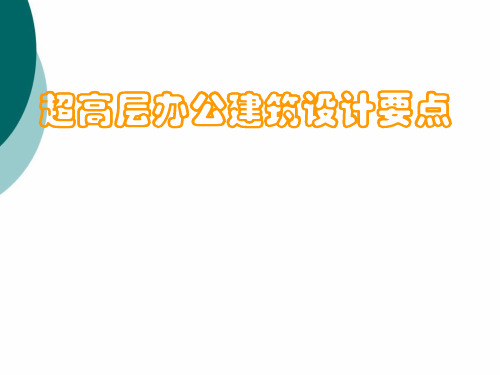 超高层办公建筑设计要点